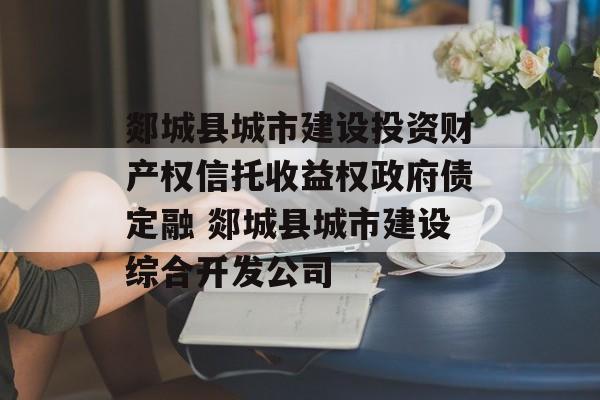 郯城县城市建设投资财产权信托收益权政府债定融 郯城县城市建设综合开发公司